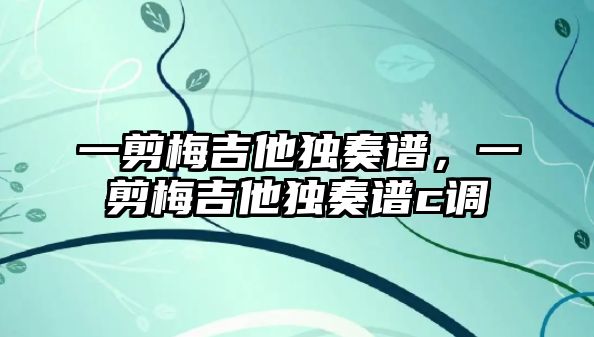 一剪梅吉他独奏谱，一剪梅吉他独奏谱c调